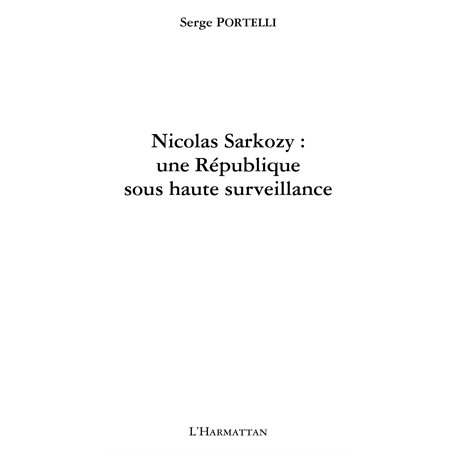 Serge PORTELLI

Nicolas Sarkozy :
une République
sous haute surveillance

L'Harmattan